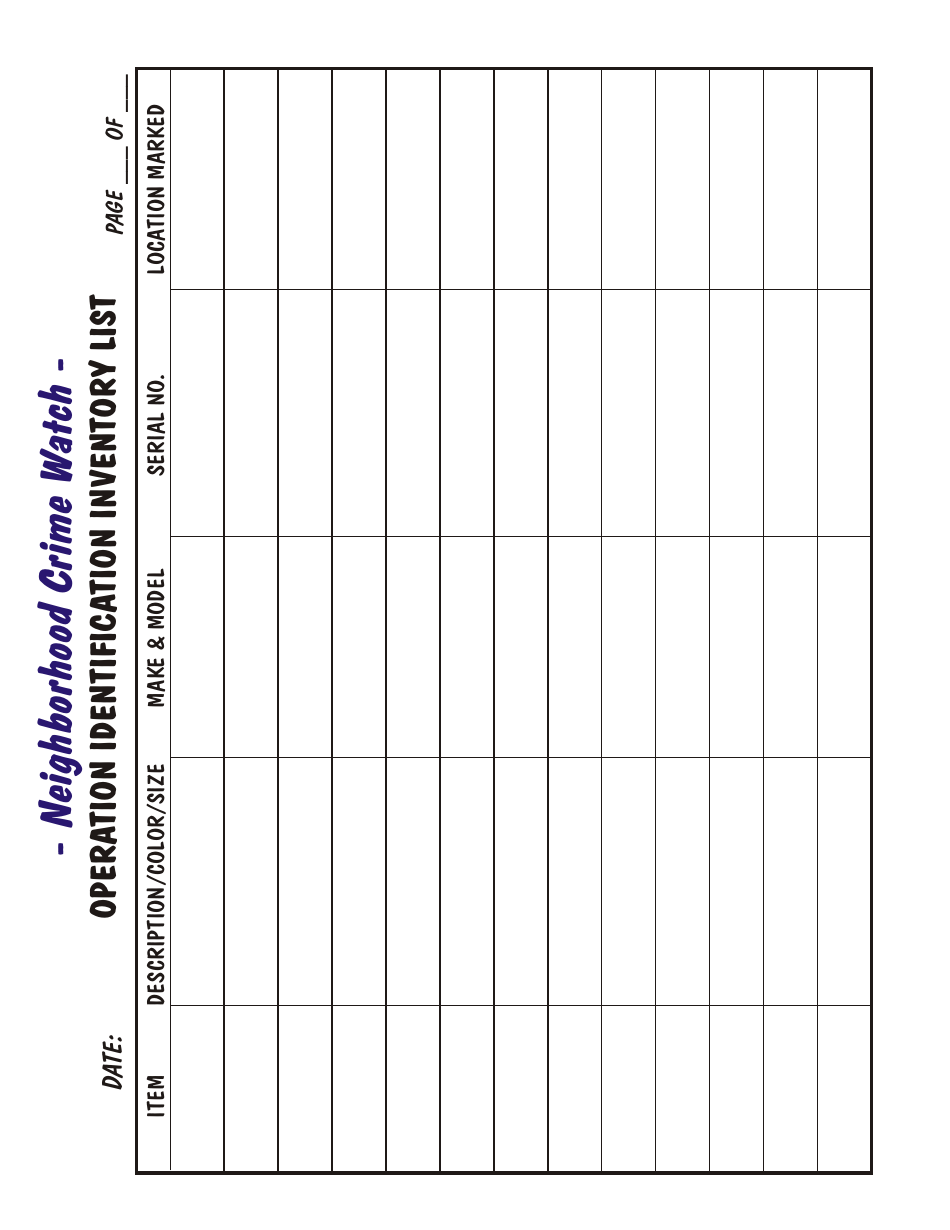 - Neighborhood Crime Watch -

OPERATION IDENTIFICATION INVENTORY LIST

DATE:

PAGE ___ OF ___

| ITEM | DESCRIPTION/COLOR/SIZE | MAKE & MODEL | SERIAL NO. | LOCATION MARKED |
|---|---|---|---|---|
| | | | | |
| | | | | |
| | | | | |
| | | | | |
| | | | | |
| | | | | |
| | | | | |
| | | | | |
| | | | | |
| | | | | |
| | | | | |
| | | | | |
| | | | | |